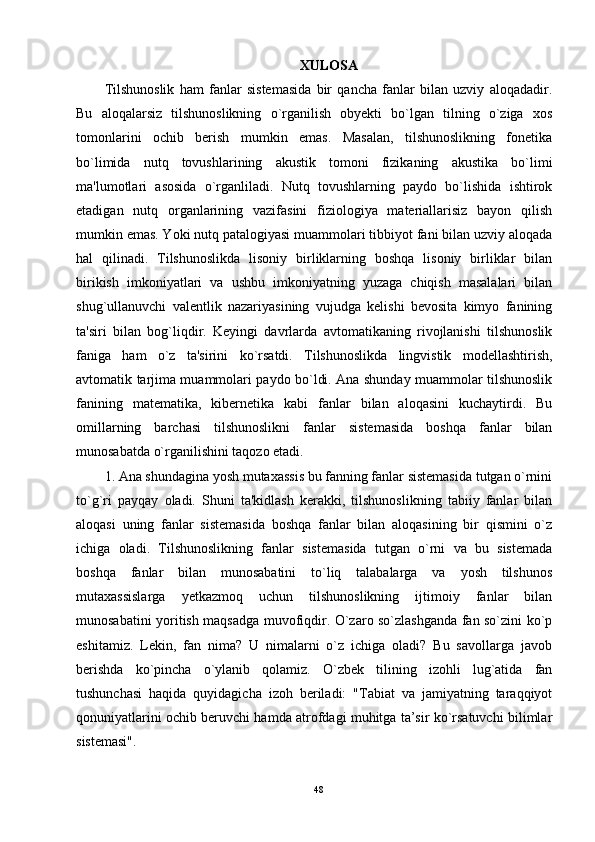 XULOSA

Tilshunoslik ham fanlar sistemasida bir qancha fanlar bilan uzviy aloqadadir. Bu aloqalarsiz tilshunoslikning o`rganilish obyekti bo`lgan tilning o`ziga xos tomonlarini ochib berish mumkin emas. Masalan, tilshunoslikning fonetika bo`limida nutq tovushlarining akustik tomoni fizikaning akustika bo`limi ma'lumotlari asosida o`rganliladi. Nutq tovushlarning paydo bo`lishida ishtirok etadigan nutq organlarining vazifasini fiziologiya materiallarisiz bayon qilish mumkin emas. Yoki nutq patalogiyasi muammolari tibbiyot fani bilan uzviy aloqada hal qilinadi. Tilshunoslikda lisoniy birliklarning boshqa lisoniy birliklar bilan birikish imkoniyatlari va ushbu imkoniyatning yuzaga chiqish masalalari bilan shug`ullanuvchi valentlik nazariyasining vujudga kelishi bevosita kimyo fanining ta'siri bilan bog`liqdir. Keyingi davrlarda avtomatikaning rivojlanishi tilshunoslik faniga ham o`z ta'sirini ko`rsatdi. Tilshunoslikda lingvistik modellashtirish, avtomatik tarjima muammolari paydo bo`ldi. Ana shunday muammolar tilshunoslik fanining matematika, kibernetika kabi fanlar bilan aloqasini kuchaytirdi. Bu omillarning barchasi tilshunoslikni fanlar sistemasida boshqa fanlar bilan munosabatda o`rganilishini taqozo etadi.

1. Ana shundagina yosh mutaxassis bu fanning fanlar sistemasida tutgan o`rnini to`g`ri payqay oladi. Shuni ta'kidlash kerakki, tilshunoslikning tabiiy fanlar bilan aloqasi uning fanlar sistemasida boshqa fanlar bilan aloqasining bir qismini o`z ichiga oladi. Tilshunoslikning fanlar sistemasida tutgan o`rni va bu sistemada boshqa fanlar bilan munosabatini to`liq talabalarga va yosh tilshunos mutaxassislarga yetkazmoq uchun tilshunoslikning ijtimoiy fanlar bilan munosabatini yoritish maqsadga muvofiqdir. O`zaro so`zlashganda fan so`zini ko`p eshitamiz. Lekin, fan nima? U nimalarni o`z ichiga oladi? Bu savollarga javob berishda ko`pincha o`ylanib qolamiz. O`zbek tilining izohli lug`atida fan tushunchasi haqida quyidagicha izoh beriladi: "Tabiat va jamiyatning taraqqiyot qonuniyatlarini ochib beruvchi hamda atrofdagi muhitga ta’sir ko`rsatuvchi bilimlar sistemasi".

48